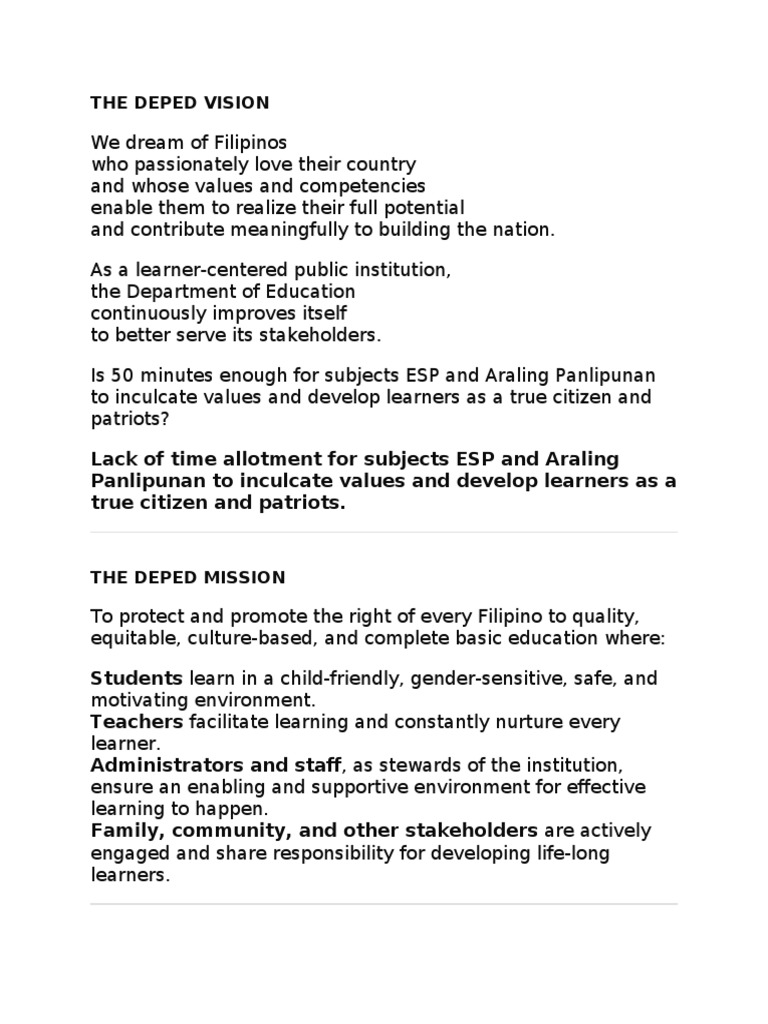 THE DEPED VISION

We dream of Filipinos
who passionately love their country
and whose values and competencies
enable them to realize their full potential
and contribute meaningfully to building the nation.

As a learner-centered public institution,
the Department of Education
continuously improves itself
to better serve its stakeholders.

Is 50 minutes enough for subjects ESP and Araling Panlipunan to inculcate values and develop learners as a true citizen and patriots?

Lack of time allotment for subjects ESP and Araling Panlipunan to inculcate values and develop learners as a true citizen and patriots.

THE DEPED MISSION

To protect and promote the right of every Filipino to quality, equitable, culture-based, and complete basic education where:

Students learn in a child-friendly, gender-sensitive, safe, and motivating environment.
Teachers facilitate learning and constantly nurture every learner.
Administrators and staff, as stewards of the institution, ensure an enabling and supportive environment for effective learning to happen.
Family, community, and other stakeholders are actively engaged and share responsibility for developing life-long learners.